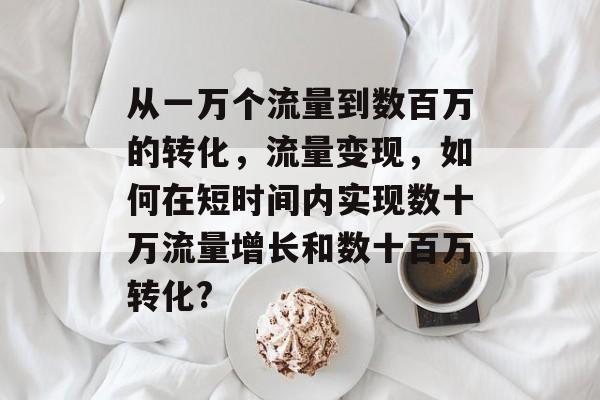 从一万个流量到数百万的转化，流量变现，如何在短时间内实现数十万流量增长和数十百万转化？